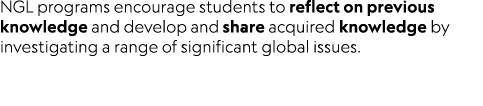 NGL programs encourage students to reflect on previous knowledge and develop and share acquired knowledge by investigating a range of significant global issues.